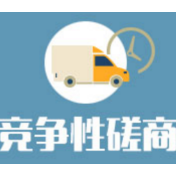 竞争性磋商